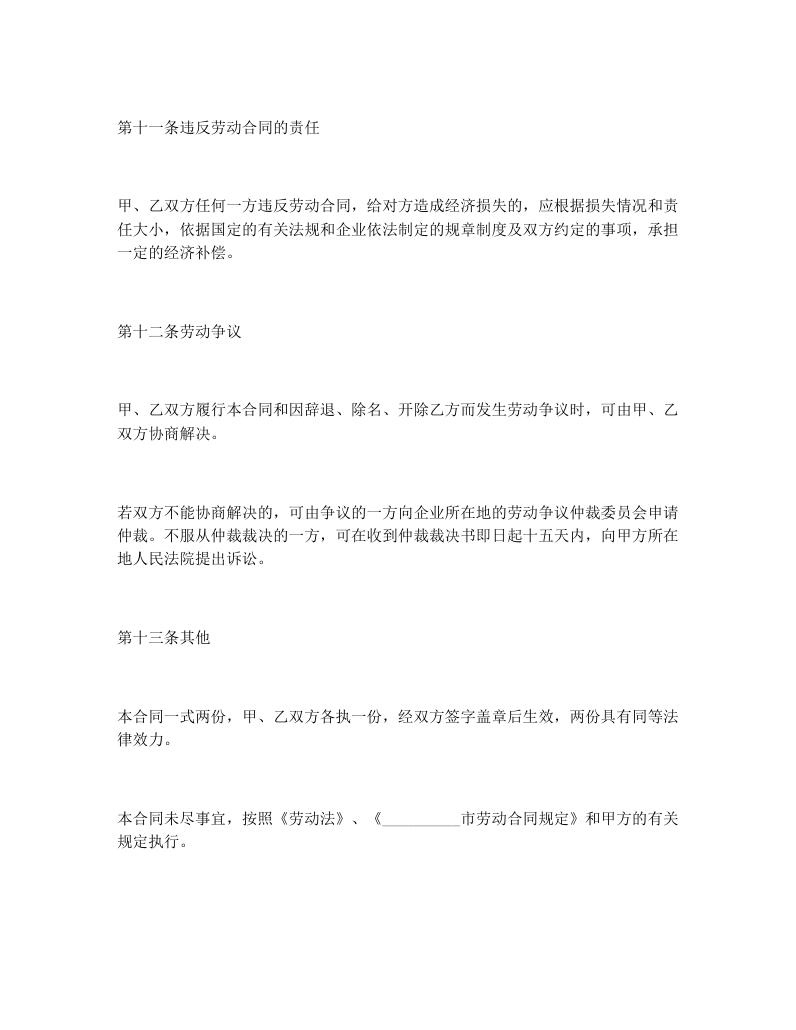 第十一条违反劳动合同的责任

甲、乙双方任何一方违反劳动合同，给对方造成经济损失的，应根据损失情况和责任大小，依据国定的有关法规和企业依法制定的规章制度及双方约定的事项，承担一定的经济补偿。

第十二条劳动争议

甲、乙双方履行本合同和因辞退、除名、开除乙方而发生劳动争议时，可由甲、乙双方协商解决。

若双方不能协商解决的，可由争议的一方向企业所在地的劳动争议仲裁委员会申请仲裁。不服从仲裁裁决的一方，可在收到仲裁裁决书即日起十五天内，向甲方所在地人民法院提出诉讼。

第十三条其他

本合同一式两份，甲、乙双方各执一份，经双方签字盖章后生效，两份具有同等法律效力。

本合同未尽事宜，按照《劳动法》、《__________市劳动合同规定》和甲方的有关规定执行。